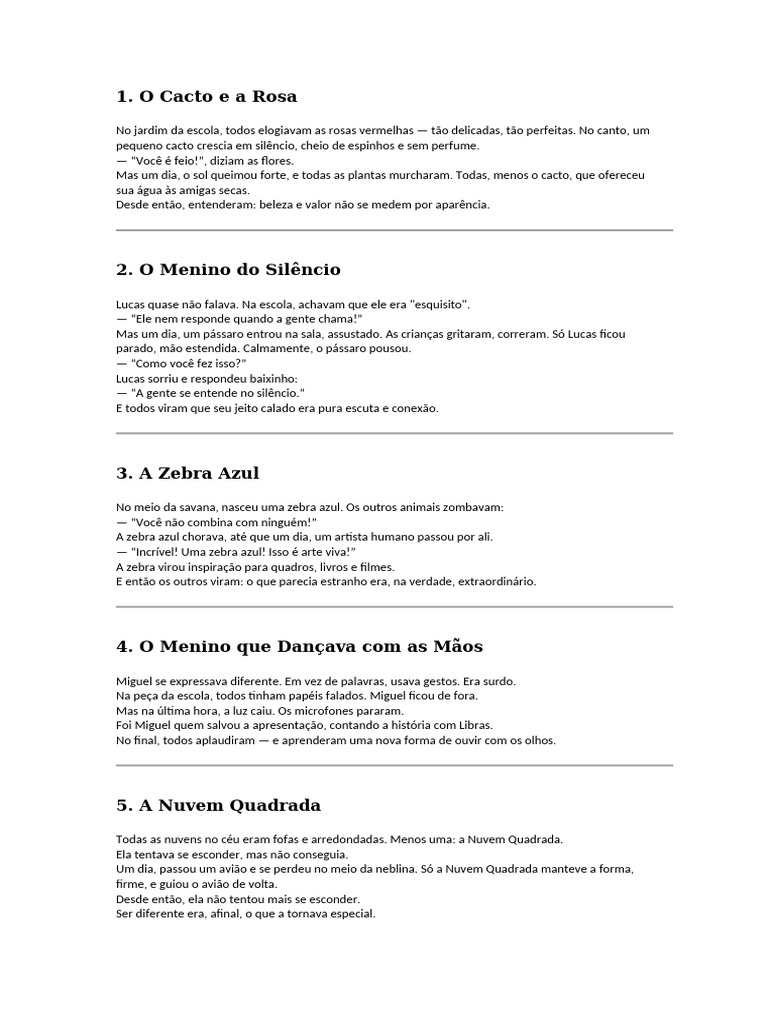 1. O Cacto e a Rosa

No jardim da escola, todos elogiavam as rosas vermelhas — tão delicadas, tão perfeitas. No canto, um pequeno cacto crescia em silêncio, cheio de espinhos e sem perfume.
— "Você é feio!", diziam as flores.
Mas um dia, o sol queimou forte, e todas as plantas murcharam. Todas, menos o cacto, que ofereceu sua água às amigas secas.
Desde então, entenderam: beleza e valor não se medem por aparência.

2. O Menino do Silêncio

Lucas quase não falava. Na escola, achavam que ele era "esquisito".
— "Ele nem responde quando a gente chama!"
Mas um dia, um pássaro entrou na sala, assustado. As crianças gritaram, correram. Só Lucas ficou parado, mão estendida. Calmamente, o pássaro pousou.
— "Como você fez isso?"
Lucas sorriu e respondeu baixinho:
— "A gente se entende no silêncio."
E todos viram que seu jeito calado era pura escuta e conexão.

3. A Zebra Azul

No meio da savana, nasceu uma zebra azul. Os outros animais zombavam:
— "Você não combina com ninguém!"
A zebra azul chorava, até que um dia, um artista humano passou por ali.
— "Incrível! Uma zebra azul! Isso é arte viva!"
A zebra virou inspiração para quadros, livros e filmes.
E então os outros viram: o que parecia estranho era, na verdade, extraordinário.

4. O Menino que Dançava com as Mãos

Miguel se expressava diferente. Em vez de palavras, usava gestos. Era surdo.
Na peça da escola, todos tinham papéis falados. Miguel ficou de fora.
Mas na última hora, a luz caiu. Os microfones pararam.
Foi Miguel quem salvou a apresentação, contando a história com Libras.
No final, todos aplaudiram — e aprenderam uma nova forma de ouvir com os olhos.

5. A Nuvem Quadrada

Todas as nuvens no céu eram fofas e arredondadas. Menos uma: a Nuvem Quadrada.
Ela tentava se esconder, mas não conseguia.
Um dia, passou um avião e se perdeu no meio da neblina. Só a Nuvem Quadrada manteve a forma, firme, e guiou o avião de volta.
Desde então, ela não tentou mais se esconder.
Ser diferente era, afinal, o que a tornava especial.